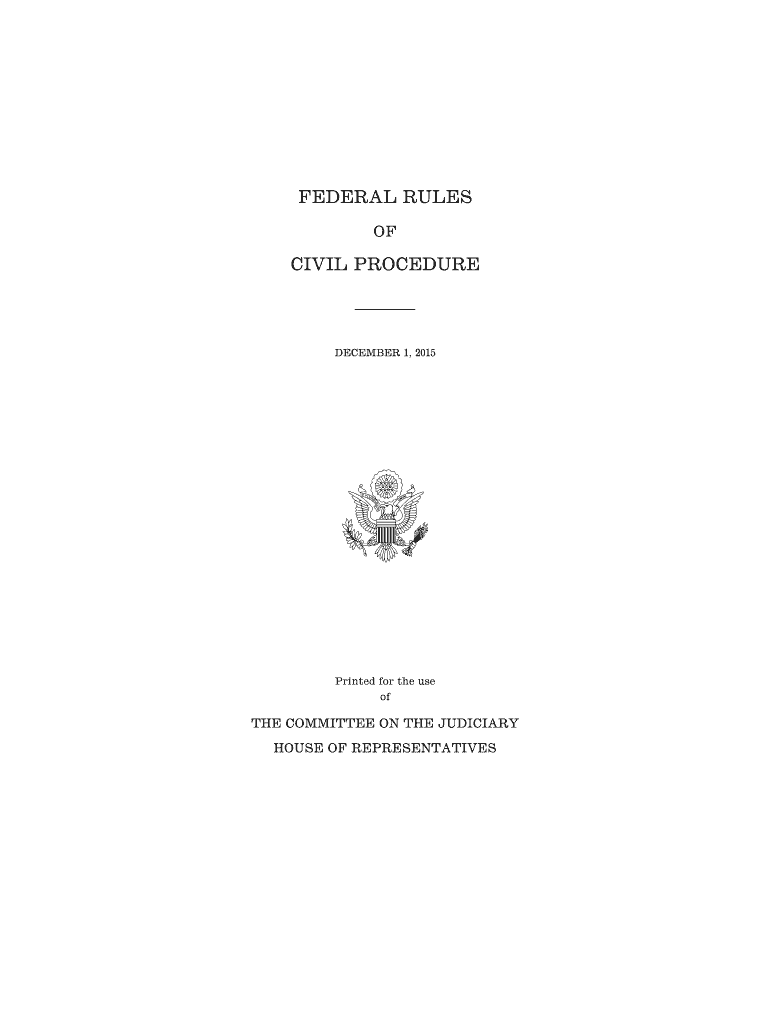 FEDERAL RULES

OF

CIVIL PROCEDURE

DECEMBER 1, 2015

Printed for the use
of

THE COMMITTEE ON THE JUDICIARY
HOUSE OF REPRESENTATIVES